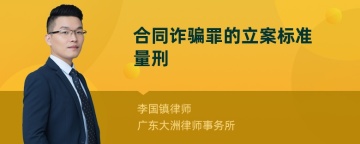 合同诈骗罪的立案标准量刑

李国镇律师
广东大洲律师事务所